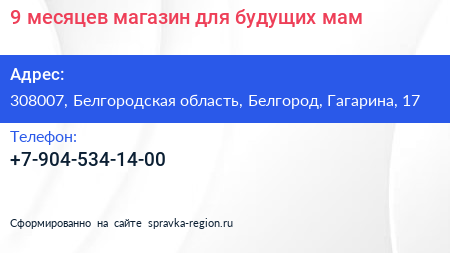 9 месяцев магазин для будущих мам

Адрес:

308007, Белгородская область, Белгород, Гагарина, 17

Телефон:

+7-904-534-14-00

Сформированно на сайте spravka-region.ru